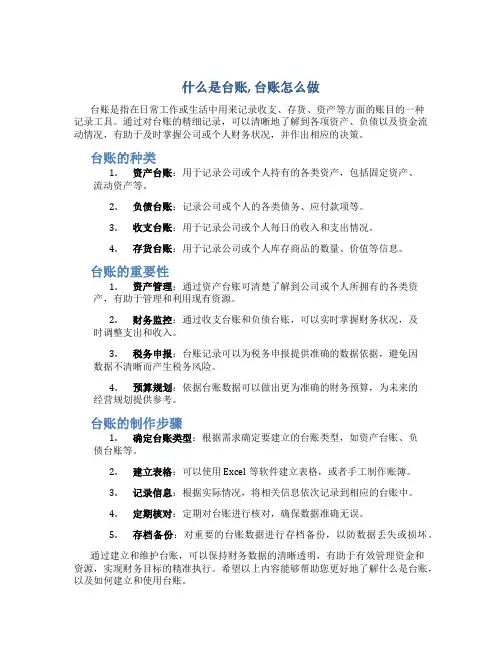 什么是台账, 台账怎么做

台账是指在日常工作或生活中用来记录收支、存货、资产等方面的账目的一种记录工具。通过对台账的精细记录，可以清晰地了解到各项资产、负债以及资金流动情况，有助于及时掌握公司或个人财务状况，并作出相应的决策。

台账的种类

1. 资产台账：用于记录公司或个人持有的各类资产，包括固定资产、流动资产等。

2. 负债台账：记录公司或个人的各类债务、应付款项等。

3. 收支台账：用于记录公司或个人每日的收入和支出情况。

4. 存货台账：用于记录公司或个人库存商品的数量、价值等信息。

台账的重要性

1. 资产管理：通过资产台账可清楚了解到公司或个人所拥有的各类资产，有助于管理和利用现有资源。

2. 财务监控：通过收支台账和负债台账，可以实时掌握财务状况，及时调整支出和收入。

3. 税务申报：台账记录可以为税务申报提供准确的数据依据，避免因数据不清晰而产生税务风险。

4. 预算规划：依据台账数据可以做出更为准确的财务预算，为未来的经营规划提供参考。

台账的制作步骤

1. 确定台账类型：根据需求确定要建立的台账类型，如资产台账、负债台账等。

2. 建立表格：可以使用 Excel 等软件建立表格，或者手工制作账簿。

3. 记录信息：根据实际情况，将相关信息依次记录到相应的台账中。

4. 定期核对：定期对台账进行核对，确保数据准确无误。

5. 存档备份：对重要的台账数据进行存档备份，以防数据丢失或损坏。

通过建立和维护台账，可以保持财务数据的清晰透明，有助于有效管理资金和资源，实现财务目标的精准执行。希望以上内容能够帮助您更好地了解什么是台账，以及如何建立和使用台账。